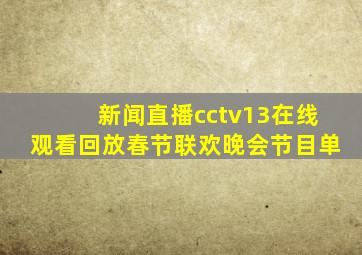 新闻直播cctv13在线观看回放春节联欢晚会节目单